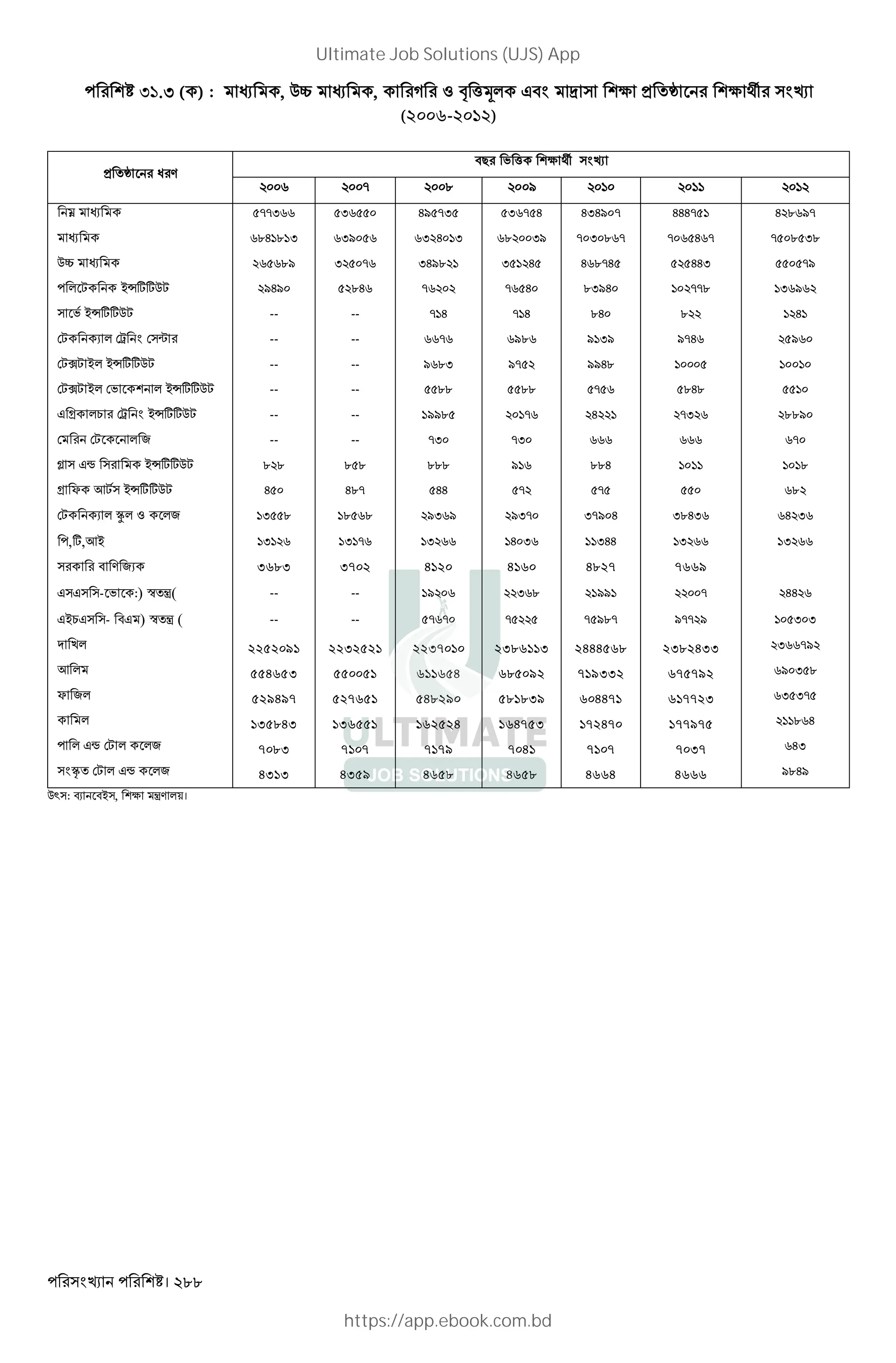 Ultimate Job Solutions (UJS) App

পরিশিষ্ট ৩১.৩ (ক) : মাধ্যমিক, উচ্চ মাধ্যমিক, কারিগরি ও বৃত্তিমূলক এবং মাদ্রাসা শিক্ষা প্রতিষ্ঠানের শিক্ষার্থীর সংখ্যা (২০০৬-২০১২)

| প্রতিষ্ঠানের ধরণ | বছর ভিত্তিক শিক্ষার্থী সংখ্যা | | | | | | |
|---|---|---|---|---|---|---|---|
| | ২০০৬ | ২০০৭ | ২০০৮ | ২০০৯ | ২০১০ | ২০১১ | ২০১২ |
| নিম্ন মাধ্যমিক | ৫৭৭৩৬৬ | ৫৩৬৫৫০ | ৪৯৫৭৩৫ | ৫৩৬৭৫৪ | ৪৩৪৯০৭ | ৪৪৪৭৫১ | ৪২৮৬৯৭ |
| মাধ্যমিক | ৬৮৪১৮১৩ | ৬৩৯০৫৬ | ৬৩২৪০১৩ | ৬৮২০০৩৯ | ৭০৩০৮৬৭ | ৭০৬৫৪৬৭ | ৭৫০৮৫৩৮ |
| উচ্চ মাধ্যমিক | ২৬৫৬৮৯ | ৩২৫০৭৬ | ৩৪৯৮২১ | ৩৫১২৪৫ | ৪৬৮৭৪৫ | ৫২৫৪৪৩ | ৫৫০৫৭৯ |
| পলিটেকনিক ইন্সটিটিউট | ২৯৪৯০ | ৫২৮৪৬ | ৭৬২০২ | ৭৬৫৪০ | ৮৩৯৪০ | ১০২৭৭৮ | ১৩৬৯৬২ |
| সার্ভে ইন্সটিটিউট | -- | -- | ৭১৪ | ৭১৪ | ৮৪০ | ৮২২ | ১২৪১ |
| টেকনিক্যাল ট্রেনিং সেন্টার | -- | -- | ৬৬৭৬ | ৬৯৮৬ | ৯১৩৯ | ৯৭৪৬ | ২৫৯৬০ |
| টেক্সটাইল ইন্সটিটিউট | -- | -- | ৯৬৮৩ | ৯৭৫২ | ৯৯৪৮ | ১০০০৫ | ১০০১০ |
| টেক্সটাইল ভোকেশনাল ইন্সটিটিউট | -- | -- | ৫৫৮৮ | ৫৫৮৮ | ৫৭৫৬ | ৫৮৪৮ | ৫৫১০ |
| এগ্রিকালচার ট্রেনিং ইন্সটিটিউট | -- | -- | ১৯৯৮৫ | ২০১৭৬ | ২৪২২১ | ২৭৩২৬ | ২৮৮৯০ |
| মেরিন টেকেনোলজি | -- | -- | ৭৩০ | ৭৩০ | ৬৬৬ | ৬৬৬ | ৬৭০ |
| গ্লাস এন্ড সিরামিক ইন্সটিটিউট | ৮২৮ | ৮৫৮ | ৮৮৮ | ৯১৬ | ৮৮৪ | ১০১১ | ১০১৮ |
| গ্রাফিক আর্টস ইন্সটিটিউট | ৪৫০ | ৪৮৭ | ৫৪৪ | ৫৭২ | ৫৭৫ | ৫৫০ | ৬৮২ |
| টেকনিক্যাল স্কুল ও কলেজ | ১৩৫৫৮ | ১৮৫৬৮ | ২৯৩৬৯ | ২৯৩৭০ | ৩৭৯০৪ | ৩৮৪৩৬ | ৬৪২৩৬ |
| পি,টি,আই | ১৩১২৬ | ১৩১৭৬ | ১৩২৬৬ | ১৪০৩৬ | ১১৩৪৪ | ১৩২৬৬ | ১৩২৬৬ |
| সরকারি বাণিজ্যিক | ৩৬৮৩ | ৩৭০২ | ৪১২০ | ৪১৬০ | ৪৮২৭ | ৭৬৬৯ | |
| এসএসসি-ভোকে:) স্বতন্ত্র( | -- | -- | ১৯২০৬ | ২২৩৬৮ | ২১৯৯১ | ২২০০৭ | ২৪৪২৬ |
| এইচএসসি- বিএম) স্বতন্ত্র ( | -- | -- | ৫৭৬৭০ | ৭৫২২৫ | ৭৫৯৮৭ | ৯৭৭২৯ | ১০৫৩০৩ |
| দাখিল | ২২৫২০৯১ | ২২৩২৫২১ | ২২৩৭০১০ | ২৩৮৬১১৩ | ২৪৪৪৫৬৮ | ২৩৮২৪৩৩ | ২৩৬৬৭৯২ |
| আলিম | ৫৫৪৬৫৩ | ৫৫০০৫১ | ৬১১৬৫৪ | ৬৮৫০৯২ | ৭১৯৩৩২ | ৬৭৫৭৯২ | ৬৯০৩৫৮ |
| ফাজিল | ৫২৯৪৯৭ | ৫২৭৬৫১ | ৫৪৮২৯০ | ৫৮১৮৩৯ | ৬০৪৪৭১ | ৬১৭৭২৩ | ৬৩৫৩৭৫ |
| কামিল | ১৩৫৮৪৩ | ১৩৬৫৫১ | ১৬২৫২৪ | ১৬৪৭৫৩ | ১৭২৪৭০ | ১৭৭৯৭৫ | ২১১৮৬৪ |
| পালি এন্ড টোল কলেজ | ৭০৮৩ | ৭১০৭ | ৭১৭৯ | ৭০৪১ | ৭১০৭ | ৭০৩৭ | ৬৪৩ |
| সংস্কৃত টোল এন্ড কলেজ | ৪৩১৩ | ৪৩৫৯ | ৪৬৫৮ | ৪৬৫৮ | ৪৬৬৪ | ৪৬৬৬ | ৯৮৪৯ |

উৎস: ব্যানবেইস, শিক্ষা মন্ত্রণালয়।

ULTIMATE JOB SOLUTIONS

পরিসংখ্যান পরিশিষ্ট। ২৮৮

https://app.ebook.com.bd